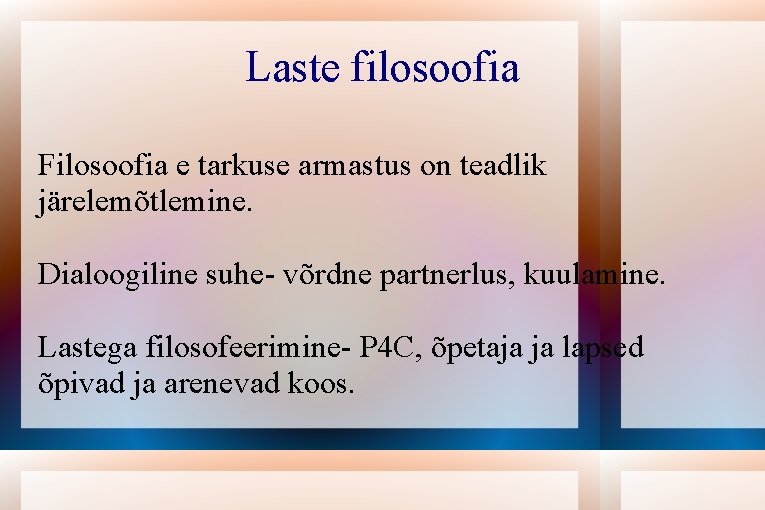 Laste filosoofia

Filosoofia e tarkuse armastus on teadlik järelemõtlemine.

Dialoogiline suhe- võrdne partnerlus, kuulamine.

Lastega filosofeerimine- P4C, õpetaja ja lapsed õpivad ja arenevad koos.